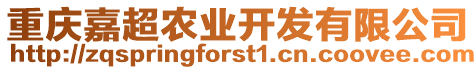 重庆嘉超农业开发有限公司
http://zqspringforst1.cn.coovee.com